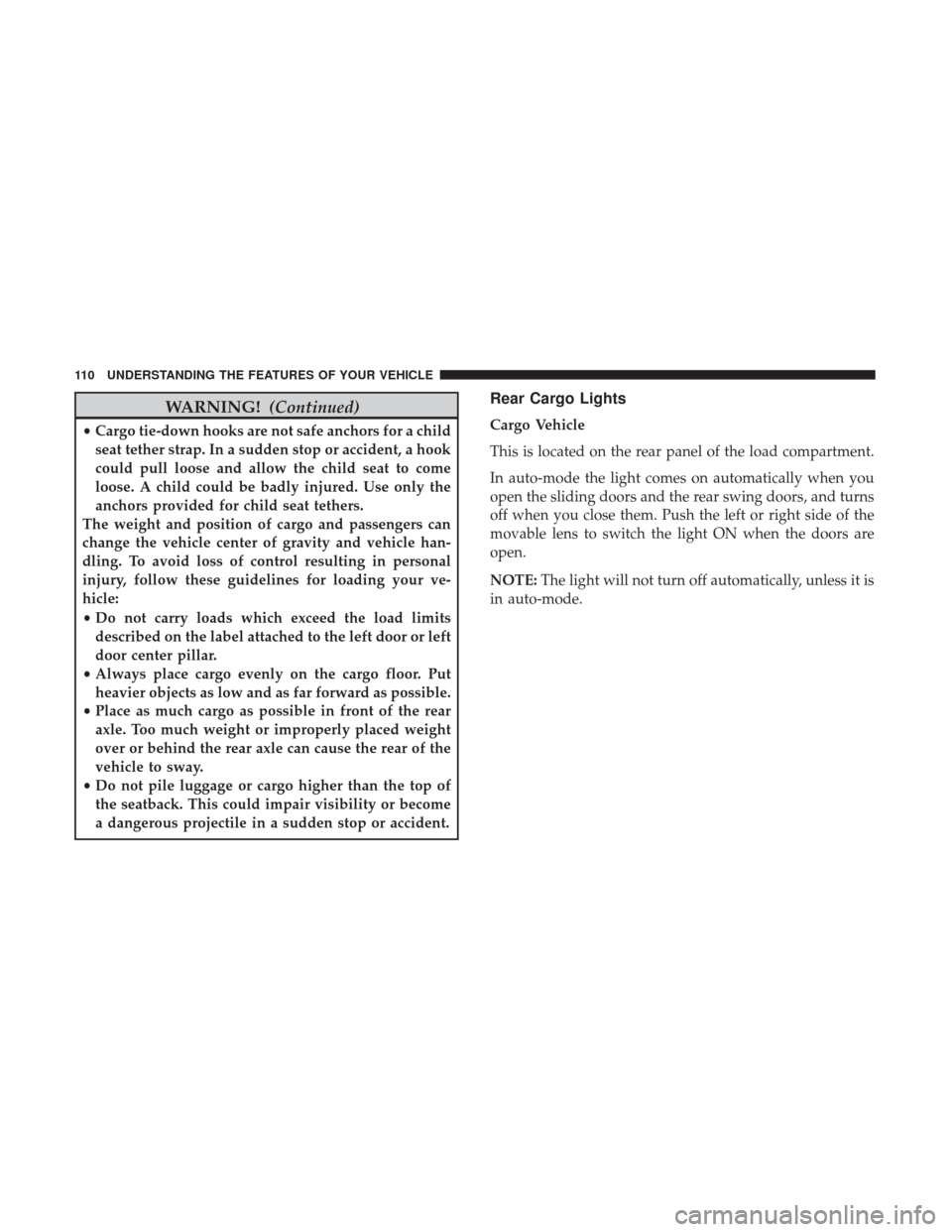 110 UNDERSTANDING THE FEATURES OF YOUR VEHICLE

WARNING! (Continued)

• Cargo tie-down hooks are not safe anchors for a child seat tether strap. In a sudden stop or accident, a hook could pull loose and allow the child seat to come loose. A child could be badly injured. Use only the anchors provided for child seat tethers.

The weight and position of cargo and passengers can change the vehicle center of gravity and vehicle handling. To avoid loss of control resulting in personal injury, follow these guidelines for loading your vehicle:

• Do not carry loads which exceed the load limits described on the label attached to the left door or left door center pillar.
• Always place cargo evenly on the cargo floor. Put heavier objects as low and as far forward as possible.
• Place as much cargo as possible in front of the rear axle. Too much weight or improperly placed weight over or behind the rear axle can cause the rear of the vehicle to sway.
• Do not pile luggage or cargo higher than the top of the seatback. This could impair visibility or become a dangerous projectile in a sudden stop or accident.

Rear Cargo Lights

Cargo Vehicle

This is located on the rear panel of the load compartment.

In auto-mode the light comes on automatically when you open the sliding doors and the rear swing doors, and turns off when you close them. Push the left or right side of the movable lens to switch the light ON when the doors are open.

NOTE: The light will not turn off automatically, unless it is in auto-mode.

carmanualsonline.info